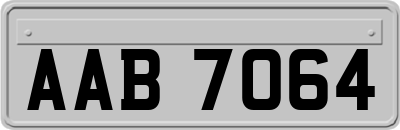 AAB 7064